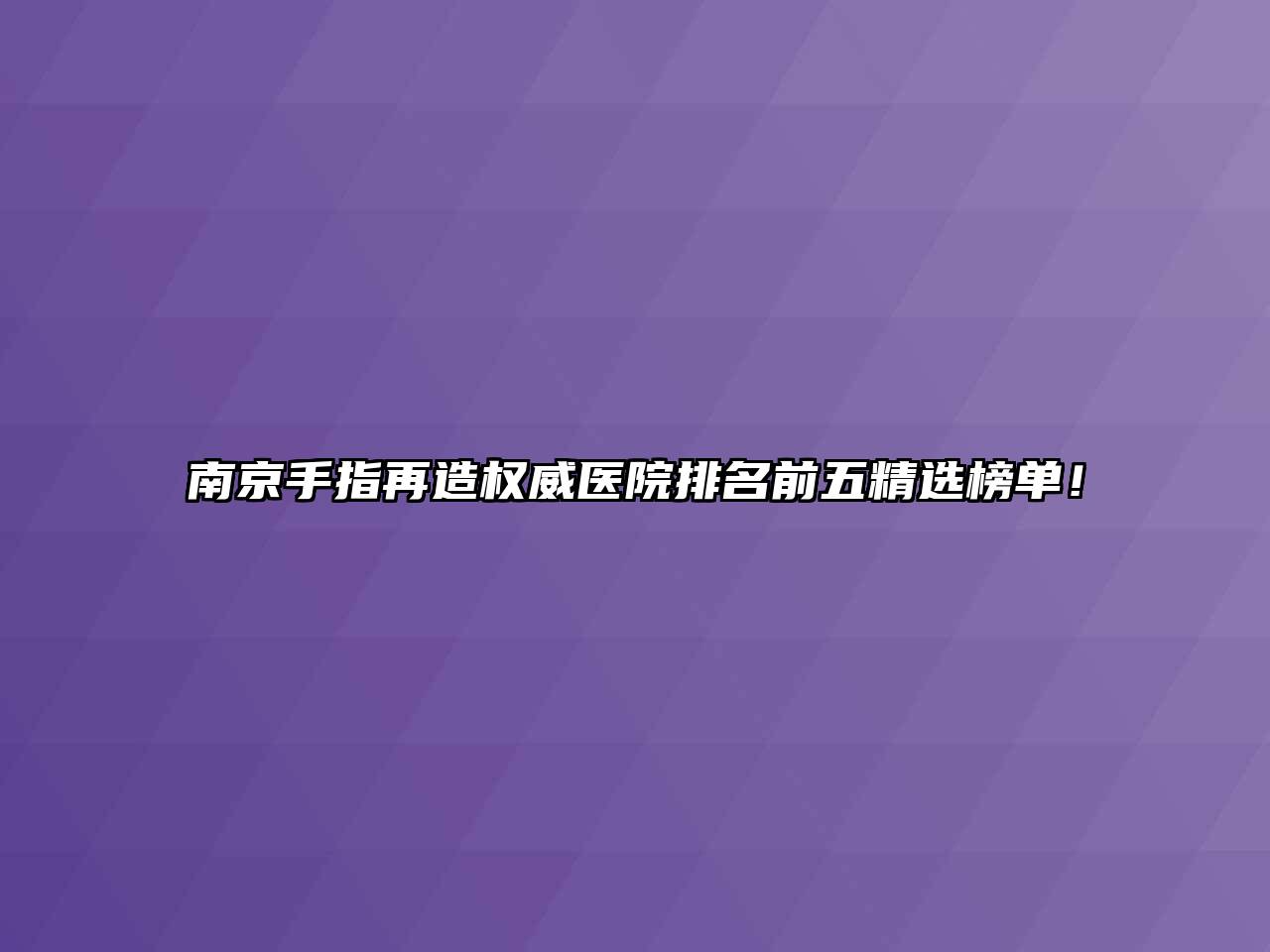 南京手指再造权威医院排名前五精选榜单！